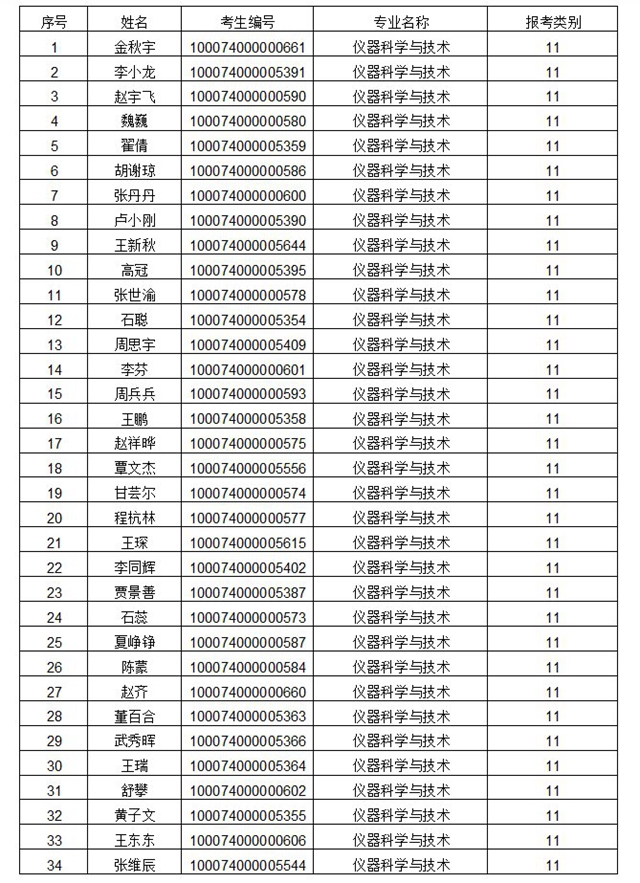 | 序号 | 姓名 | 考生编号 | 专业名称 | 报考类别 |
|---|---|---|---|---|
| 1 | 金秋宇 | 100074000000661 | 仪器科学与技术 | 11 |
| 2 | 李小龙 | 100074000005391 | 仪器科学与技术 | 11 |
| 3 | 赵宇飞 | 100074000000590 | 仪器科学与技术 | 11 |
| 4 | 魏巍 | 100074000000580 | 仪器科学与技术 | 11 |
| 5 | 翟倩 | 100074000005359 | 仪器科学与技术 | 11 |
| 6 | 胡谢琼 | 100074000000586 | 仪器科学与技术 | 11 |
| 7 | 张丹丹 | 100074000000600 | 仪器科学与技术 | 11 |
| 8 | 卢小刚 | 100074000005390 | 仪器科学与技术 | 11 |
| 9 | 王新秋 | 100074000005644 | 仪器科学与技术 | 11 |
| 10 | 高冠 | 100074000005395 | 仪器科学与技术 | 11 |
| 11 | 张世渝 | 100074000000578 | 仪器科学与技术 | 11 |
| 12 | 石聪 | 100074000005354 | 仪器科学与技术 | 11 |
| 13 | 周思宇 | 100074000005409 | 仪器科学与技术 | 11 |
| 14 | 李芬 | 100074000000601 | 仪器科学与技术 | 11 |
| 15 | 周兵兵 | 100074000000593 | 仪器科学与技术 | 11 |
| 16 | 王鹏 | 100074000005358 | 仪器科学与技术 | 11 |
| 17 | 赵祥晔 | 100074000000575 | 仪器科学与技术 | 11 |
| 18 | 覃文杰 | 100074000005556 | 仪器科学与技术 | 11 |
| 19 | 甘芸尔 | 100074000000574 | 仪器科学与技术 | 11 |
| 20 | 程杭林 | 100074000000577 | 仪器科学与技术 | 11 |
| 21 | 王琛 | 100074000005615 | 仪器科学与技术 | 11 |
| 22 | 李同辉 | 100074000005402 | 仪器科学与技术 | 11 |
| 23 | 贾景善 | 100074000005387 | 仪器科学与技术 | 11 |
| 24 | 石蕊 | 100074000000573 | 仪器科学与技术 | 11 |
| 25 | 夏峥铮 | 100074000000587 | 仪器科学与技术 | 11 |
| 26 | 陈蒙 | 100074000000584 | 仪器科学与技术 | 11 |
| 27 | 赵齐 | 100074000000660 | 仪器科学与技术 | 11 |
| 28 | 董百合 | 100074000005363 | 仪器科学与技术 | 11 |
| 29 | 武秀晖 | 100074000005366 | 仪器科学与技术 | 11 |
| 30 | 王瑞 | 100074000005364 | 仪器科学与技术 | 11 |
| 31 | 舒攀 | 100074000000602 | 仪器科学与技术 | 11 |
| 32 | 黄子文 | 100074000005355 | 仪器科学与技术 | 11 |
| 33 | 王东东 | 100074000000606 | 仪器科学与技术 | 11 |
| 34 | 张维辰 | 100074000005544 | 仪器科学与技术 | 11 |